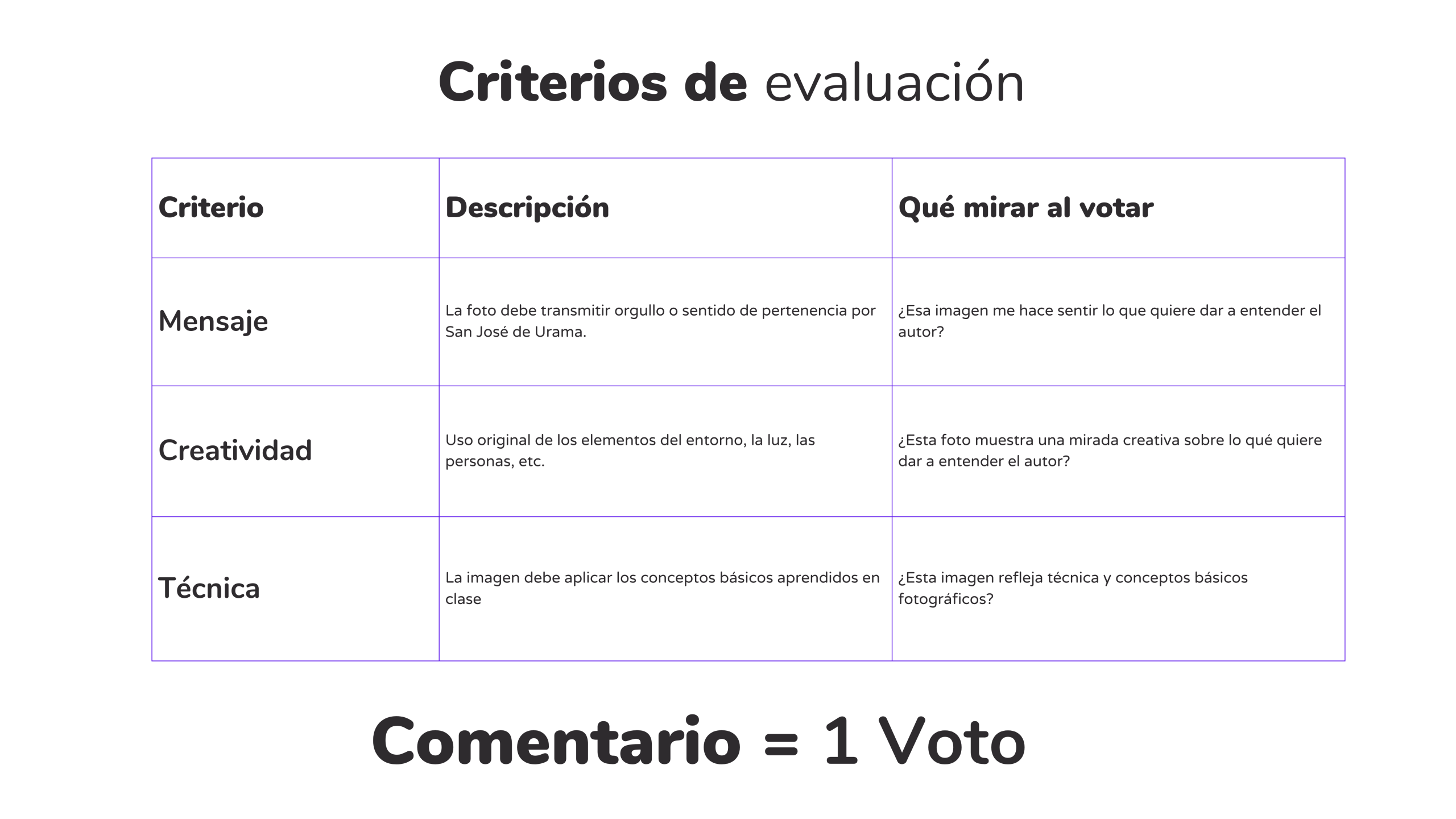 Criterios de evaluación

| Criterio | Descripción | Qué mirar al votar |
|---|---|---|
| Mensaje | La foto debe transmitir orgullo o sentido de pertenencia por San José de Urama. | ¿Esa imagen me hace sentir lo que quiere dar a entender el autor? |
| Creatividad | Uso original de los elementos del entorno, la luz, las personas, etc. | ¿Esta foto muestra una mirada creativa sobre lo qué quiere dar a entender el autor? |
| Técnica | La imagen debe aplicar los conceptos básicos aprendidos en clase | ¿Esta imagen refleja técnica y conceptos básicos fotográficos? |

Comentario = 1 Voto